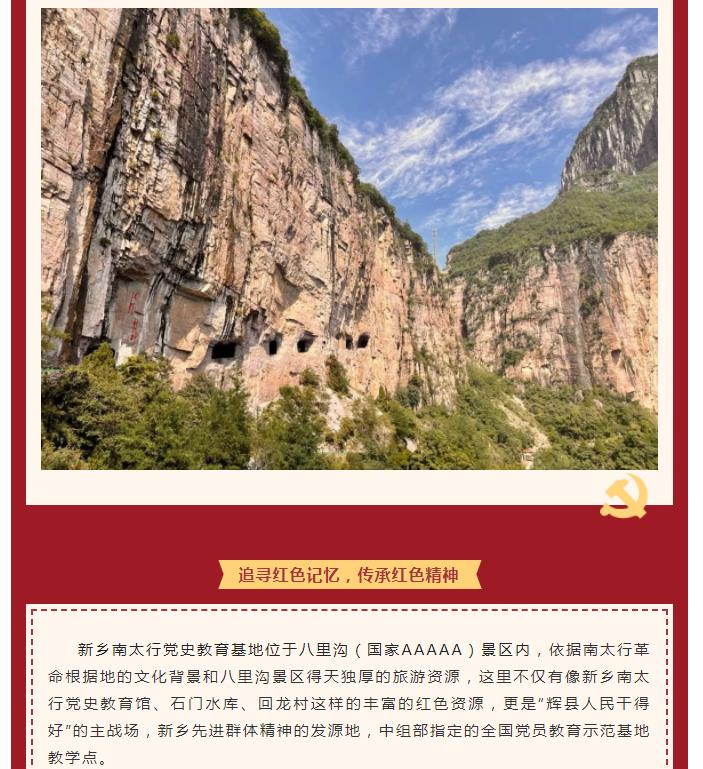 追寻红色记忆，传承红色精神

新乡南太行党史教育基地位于八里沟（国家AAAAA）景区内，依据南太行革命根据地的文化背景和八里沟景区得天独厚的旅游资源，这里不仅有像新乡南太行党史教育馆、石门水库、回龙村这样的丰富的红色资源，更是“辉县人民干得好”的主战场，新乡先进群体精神的发源地，中组部指定的全国党员教育示范基地教学点。